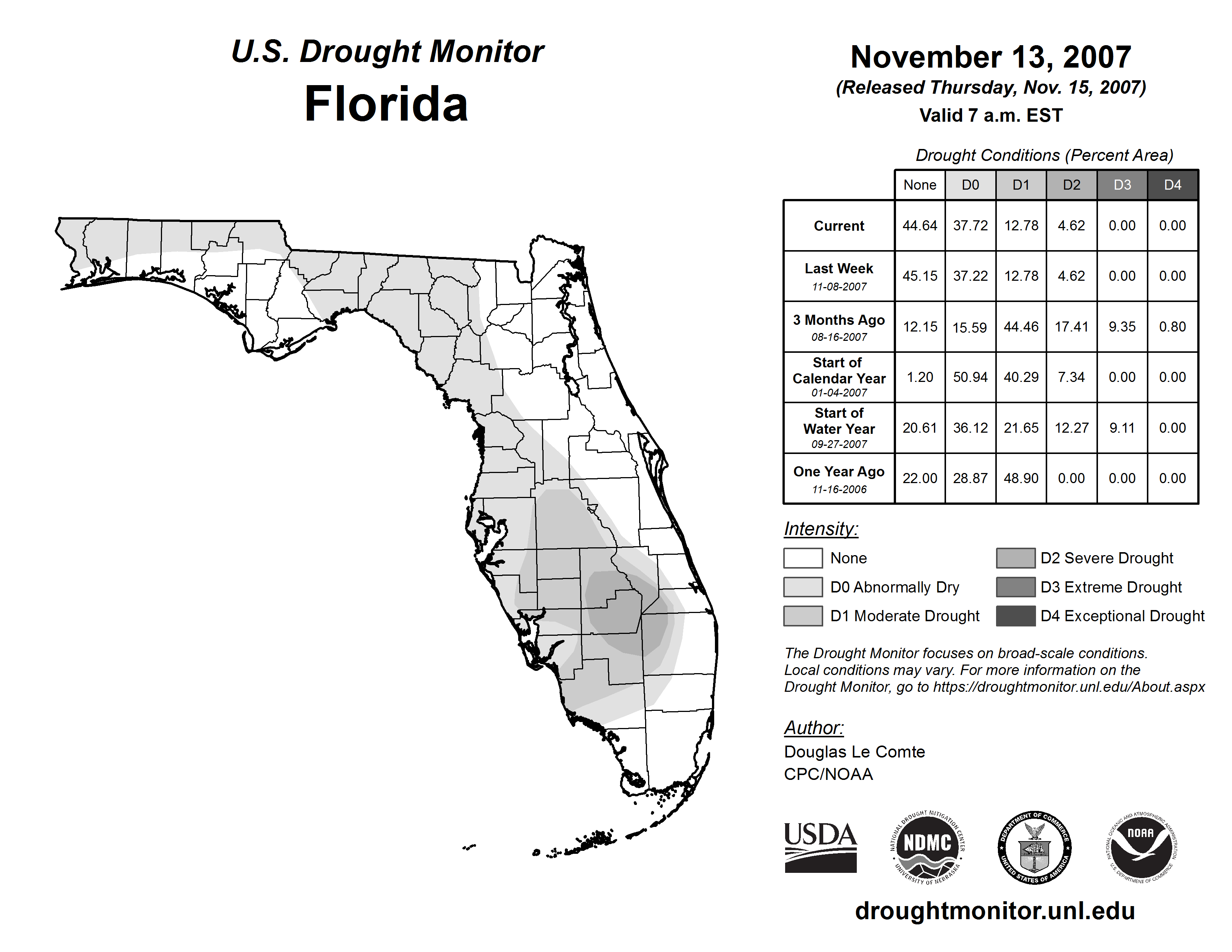 U.S. Drought Monitor
Florida

November 13, 2007
(Released Thursday, Nov. 15, 2007)
Valid 7 a.m. EST

Drought Conditions (Percent Area)

| | None | D0 | D1 | D2 | D3 | D4 |
|---|---|---|---|---|---|---|
| Current | 44.64 | 37.72 | 12.78 | 4.62 | 0.00 | 0.00 |
| Last Week 11-08-2007 | 45.15 | 37.22 | 12.78 | 4.62 | 0.00 | 0.00 |
| 3 Months Ago 08-16-2007 | 12.15 | 15.59 | 44.46 | 17.41 | 9.35 | 0.80 |
| Start of Calendar Year 01-04-2007 | 1.20 | 50.94 | 40.29 | 7.34 | 0.00 | 0.00 |
| Start of Water Year 09-27-2007 | 20.61 | 36.12 | 21.65 | 12.27 | 9.11 | 0.00 |
| One Year Ago 11-16-2006 | 22.00 | 28.87 | 48.90 | 0.00 | 0.00 | 0.00 |

Intensity:
None
D0 Abnormally Dry
D1 Moderate Drought
D2 Severe Drought
D3 Extreme Drought
D4 Exceptional Drought

The Drought Monitor focuses on broad-scale conditions. Local conditions may vary. For more information on the Drought Monitor, go to https://droughtmonitor.unl.edu/About.aspx

Author:
Douglas Le Comte
CPC/NOAA

USDA
NATIONAL DROUGHT MITIGATION CENTER NDMC UNIVERSITY OF NEBRASKA
DEPARTMENT OF COMMERCE UNITED STATES OF AMERICA
NATIONAL OCEANIC AND ATMOSPHERIC ADMINISTRATION NOAA U.S. DEPARTMENT OF COMMERCE

droughtmonitor.unl.edu